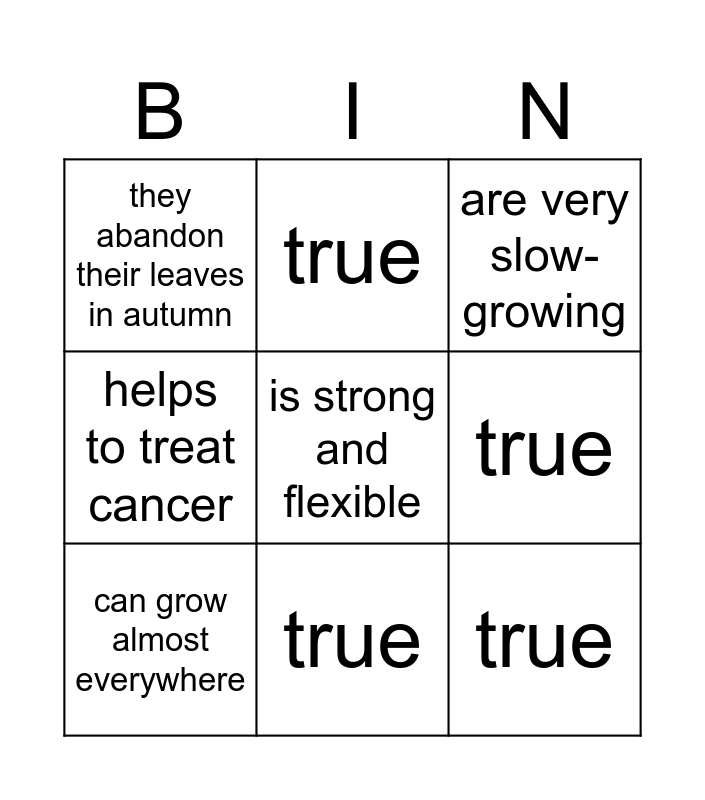 | B | I | N |
|---|---|---|
| they abandon their leaves in autumn | true | are very slow-growing |
| helps to treat cancer | is strong and flexible | true |
| can grow almost everywhere | true | true |